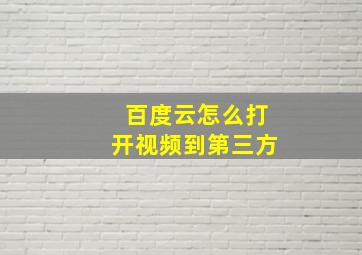 百度云怎么打开视频到第三方